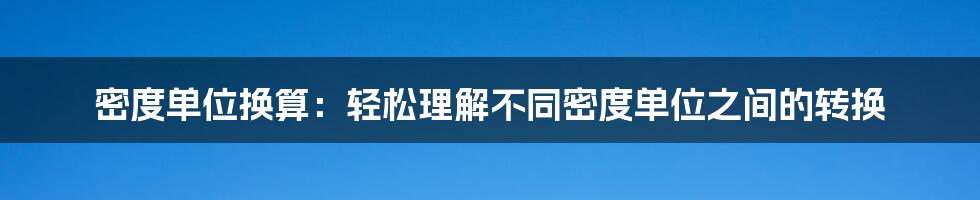 密度单位换算：轻松理解不同密度单位之间的转换